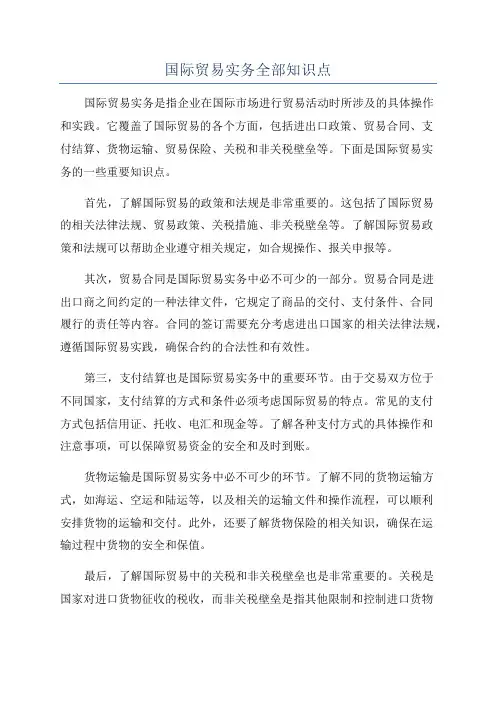 国际贸易实务全部知识点

国际贸易实务是指企业在国际市场进行贸易活动时所涉及的具体操作和实践。它覆盖了国际贸易的各个方面，包括进出口政策、贸易合同、支付结算、货物运输、贸易保险、关税和非关税壁垒等。下面是国际贸易实务的一些重要知识点。

首先，了解国际贸易的政策和法规是非常重要的。这包括了国际贸易的相关法律法规、贸易政策、关税措施、非关税壁垒等。了解国际贸易政策和法规可以帮助企业遵守相关规定，如合规操作、报关申报等。

其次，贸易合同是国际贸易实务中必不可少的一部分。贸易合同是进出口商之间约定的一种法律文件，它规定了商品的交付、支付条件、合同履行的责任等内容。合同的签订需要充分考虑进出口国家的相关法律法规，遵循国际贸易实践，确保合约的合法性和有效性。

第三，支付结算也是国际贸易实务中的重要环节。由于交易双方位于不同国家，支付结算的方式和条件必须考虑国际贸易的特点。常见的支付方式包括信用证、托收、电汇和现金等。了解各种支付方式的具体操作和注意事项，可以保障贸易资金的安全和及时到账。

货物运输是国际贸易实务中必不可少的环节。了解不同的货物运输方式，如海运、空运和陆运等，以及相关的运输文件和操作流程，可以顺利安排货物的运输和交付。此外，还要了解货物保险的相关知识，确保在运输过程中货物的安全和保值。

最后，了解国际贸易中的关税和非关税壁垒也是非常重要的。关税是国家对进口货物征收的税收，而非关税壁垒是指其他限制和控制进口货物